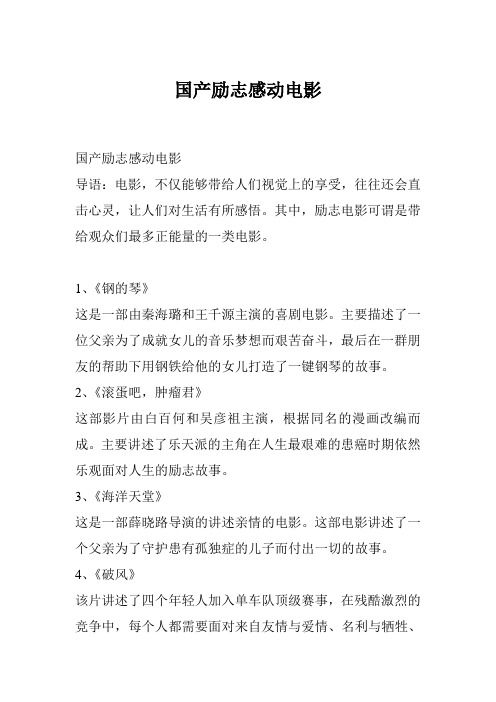 国产励志感动电影

国产励志感动电影
导语：电影，不仅能够带给人们视觉上的享受，往往还会直击心灵，让人们对生活有所感悟。其中，励志电影可谓是带给观众们最多正能量的一类电影。

1、《钢的琴》
这是一部由秦海璐和王千源主演的喜剧电影。主要描述了一位父亲为了成就女儿的音乐梦想而艰苦奋斗，最后在一群朋友的帮助下用钢铁给他的女儿打造了一键钢琴的故事。
2、《滚蛋吧，肿瘤君》
这部影片由白百何和吴彦祖主演，根据同名的漫画改编而成。主要讲述了乐天派的主角在人生最艰难的患癌时期依然乐观面对人生的励志故事。
3、《海洋天堂》
这是一部薛晓路导演的讲述亲情的电影。这部电影讲述了一个父亲为了守护患有孤独症的儿子而付出一切的故事。
4、《破风》
该片讲述了四个年轻人加入单车队顶级赛事，在残酷激烈的竞争中，每个人都需要面对来自友情与爱情、名利与牺牲、